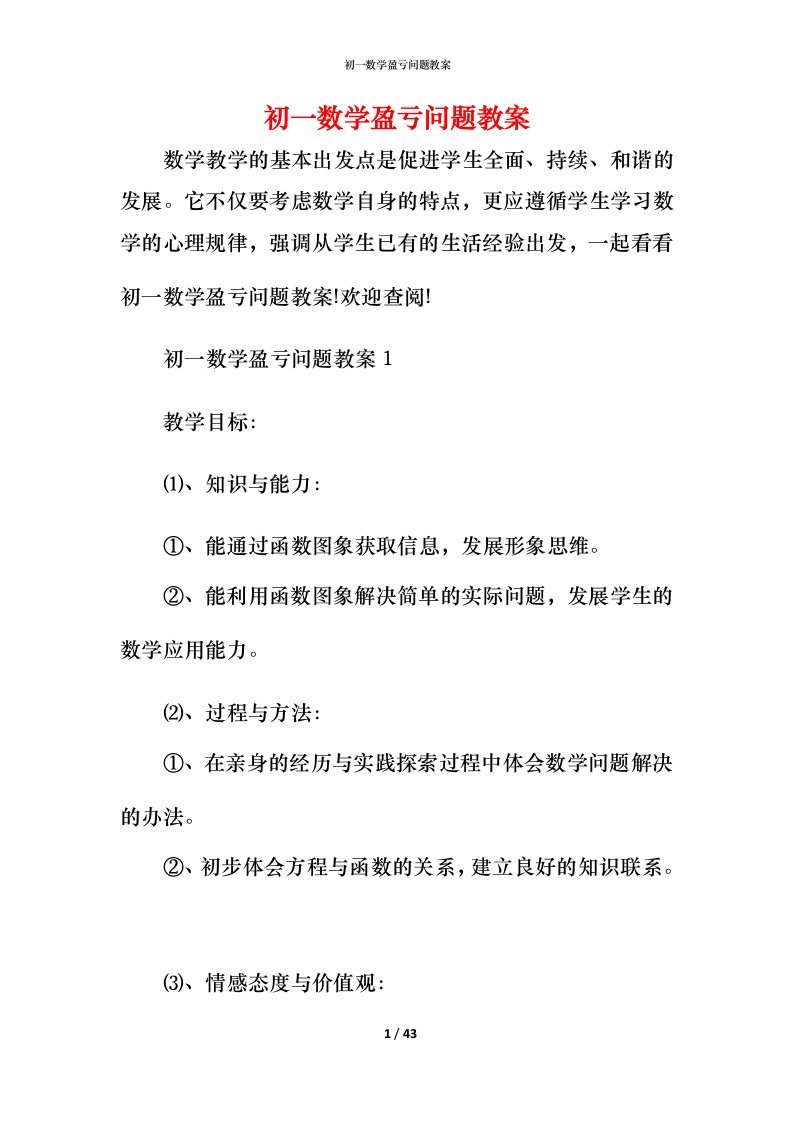 初一数学盈亏问题教案

初一数学盈亏问题教案

数学教学的基本出发点是促进学生全面、持续、和谐的发展。它不仅要考虑数学自身的特点，更应遵循学生学习数学的心理规律，强调从学生已有的生活经验出发，一起看看初一数学盈亏问题教案!欢迎查阅!

初一数学盈亏问题教案 1

教学目标:

⑴、知识与能力:

①、能通过函数图象获取信息，发展形象思维。

②、能利用函数图象解决简单的实际问题，发展学生的数学应用能力。

⑵、过程与方法:

①、在亲身的经历与实践探索过程中体会数学问题解决的办法。

②、初步体会方程与函数的关系，建立良好的知识联系。

⑶、情感态度与价值观:

1 / 43